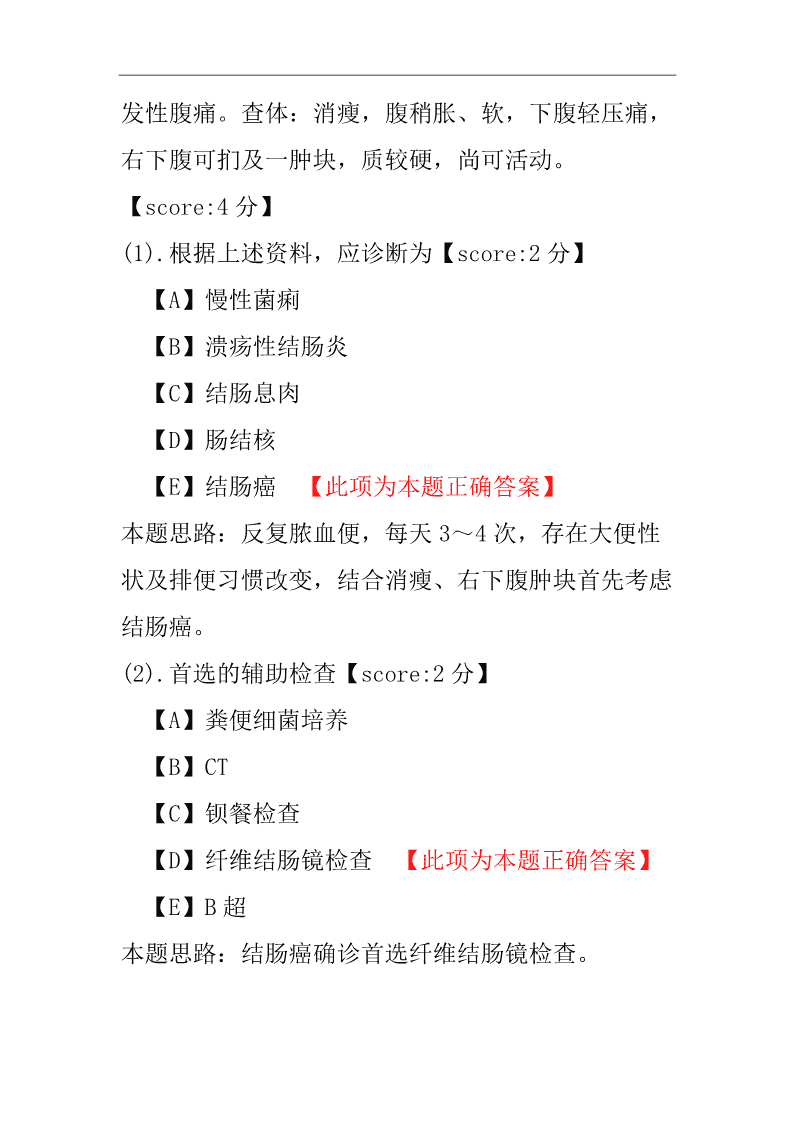 发性腹痛。查体：消瘦，腹稍胀、软，下腹轻压痛，右下腹可扪及一肿块，质较硬，尚可活动。

【score:4 分】

(1).根据上述资料，应诊断为【score:2 分】

【A】慢性菌痢

【B】溃疡性结肠炎

【C】结肠息肉

【D】肠结核

【E】结肠癌　【此项为本题正确答案】

本题思路：反复脓血便，每天 3～4 次，存在大便性状及排便习惯改变，结合消瘦、右下腹肿块首先考虑结肠癌。

(2).首选的辅助检查【score:2 分】

【A】粪便细菌培养

【B】CT

【C】钡餐检查

【D】纤维结肠镜检查　【此项为本题正确答案】

【E】B 超

本题思路：结肠癌确诊首选纤维结肠镜检查。